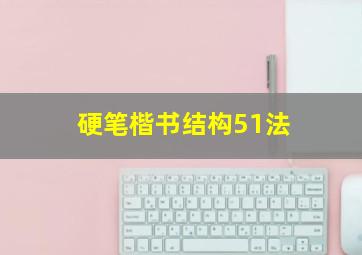 硬笔楷书结构51法